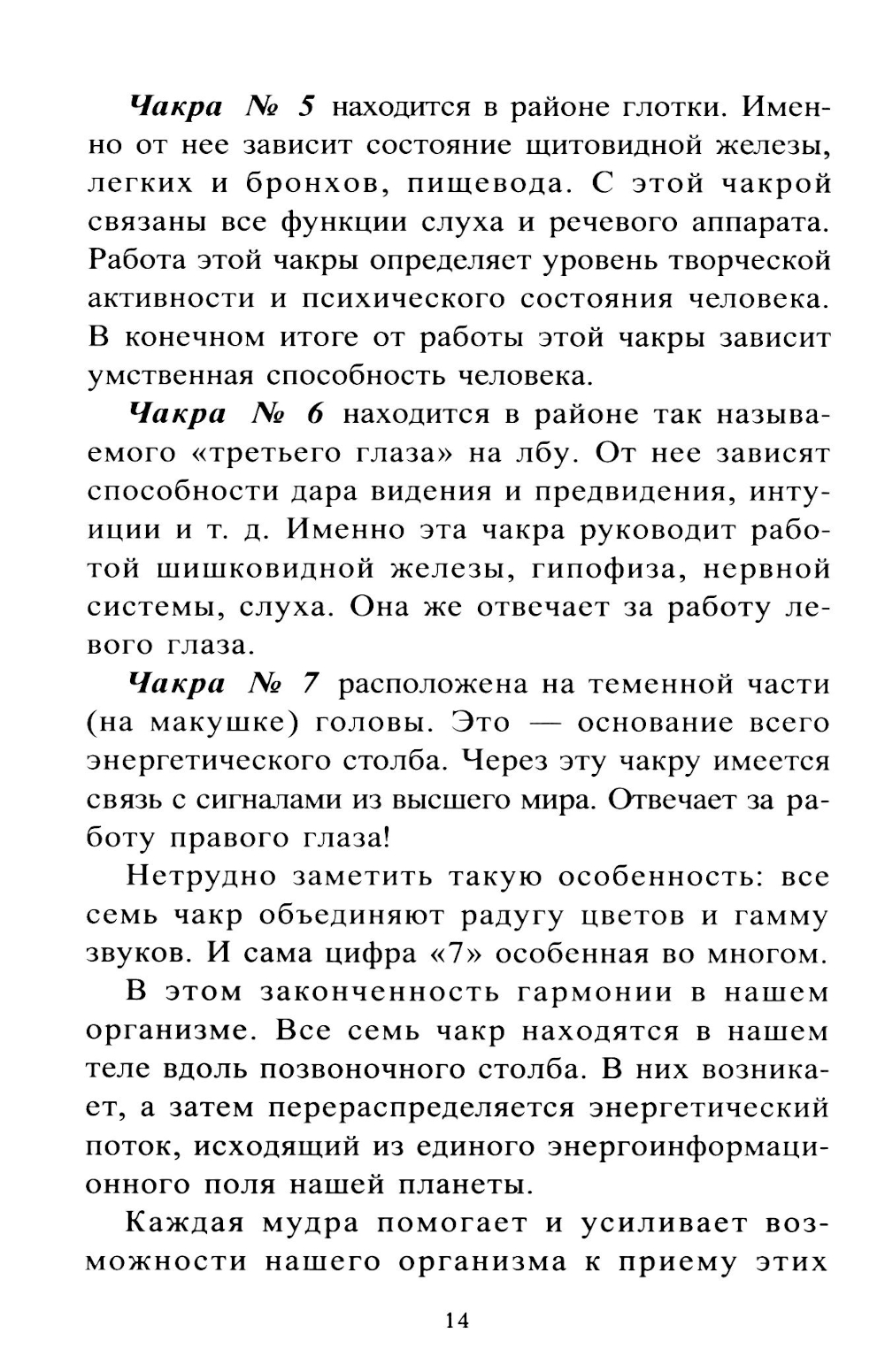 Чакра № 5 находится в районе глотки. Именно от нее зависит состояние щитовидной железы, легких и бронхов, пищевода. С этой чакрой связаны все функции слуха и речевого аппарата. Работа этой чакры определяет уровень творческой активности и психического состояния человека. В конечном итоге от работы этой чакры зависит умственная способность человека.

Чакра № 6 находится в районе так называемого «третьего глаза» на лбу. От нее зависят способности дара видения и предвидения, интуиции и т. д. Именно эта чакра руководит работой шишковидной железы, гипофиза, нервной системы, слуха. Она же отвечает за работу левого глаза.

Чакра № 7 расположена на теменной части (на макушке) головы. Это — основание всего энергетического столба. Через эту чакру имеется связь с сигналами из высшего мира. Отвечает за работу правого глаза!

Нетрудно заметить такую особенность: все семь чакр объединяют радугу цветов и гамму звуков. И сама цифра «7» особенная во многом.

В этом законченность гармонии в нашем организме. Все семь чакр находятся в нашем теле вдоль позвоночного столба. В них возникает, а затем перераспределяется энергетический поток, исходящий из единого энергоинформационного поля нашей планеты.

Каждая мудра помогает и усиливает возможности нашего организма к приему этих

14